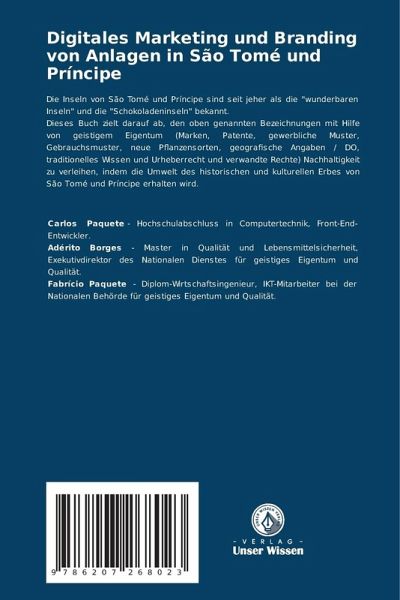 Digitales Marketing und Branding von Anlagen in São Tomé und Príncipe

Die Inseln von São Tomé und Príncipe sind seit jeher als die "wunderbaren Inseln" und die "Schokoladeninseln" bekannt.
Dieses Buch zielt darauf ab, den oben genannten Bezeichnungen mit Hilfe von geistigem Eigentum (Marken, Patente, gewerbliche Muster, Gebrauchsmuster, neue Pflanzensorten, geografische Angaben / DO, traditionelles Wssen und Urheberrecht und verwandte Rechte) Nachhaltigkeit zu verleihen, indem die Umwelt des historischen und kulturellen Erbes von São Tomé und Príncipe erhalten wird.

Carlos Paquete - Hochschulabschluss in Computertechnik, Front-End-Entwickler.
Adérito Borges - Master in Qualität und Lebensmittelsicherheit, Exekutivdirektor des Nationalen Dienstes für geistiges Eigentum und Qualität.
Fabrício Paquete - Diplom-Wrtschaftsingenieur, IKT-Mitarbeiter bei der Nationalen Behörde für geistiges Eigentum und Qualität.

9 786207 268023

UNSER WISSEN VERLAG
- VERLAG -
Unser Wissen